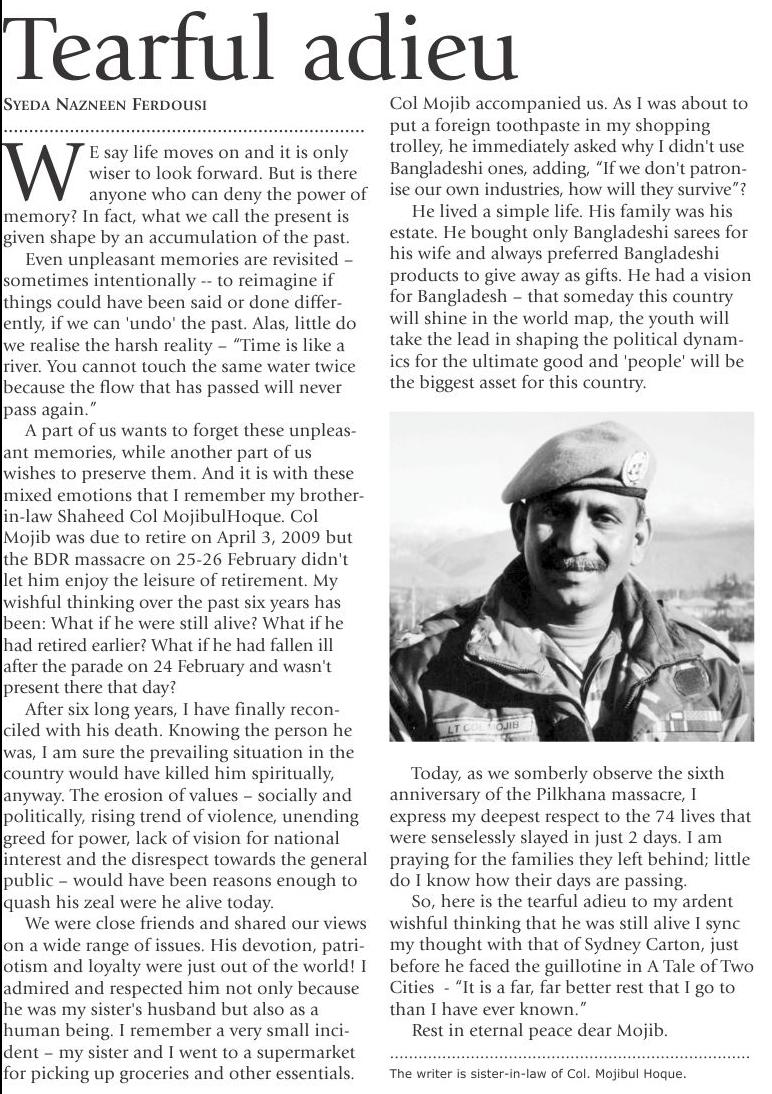 Tearful adieu

SYEDA NAZNEEN FERDOUSI

WE say life moves on and it is only wiser to look forward. But is there anyone who can deny the power of memory? In fact, what we call the present is given shape by an accumulation of the past.

Even unpleasant memories are revisited – sometimes intentionally -- to reimagine if things could have been said or done differently, if we can 'undo' the past. Alas, little do we realise the harsh reality – "Time is like a river. You cannot touch the same water twice because the flow that has passed will never pass again."

A part of us wants to forget these unpleasant memories, while another part of us wishes to preserve them. And it is with these mixed emotions that I remember my brother-in-law Shaheed Col MojibulHoque. Col Mojib was due to retire on April 3, 2009 but the BDR massacre on 25-26 February didn't let him enjoy the leisure of retirement. My wishful thinking over the past six years has been: What if he were still alive? What if he had retired earlier? What if he had fallen ill after the parade on 24 February and wasn't present there that day?

After six long years, I have finally reconciled with his death. Knowing the person he was, I am sure the prevailing situation in the country would have killed him spiritually, anyway. The erosion of values – socially and politically, rising trend of violence, unending greed for power, lack of vision for national interest and the disrespect towards the general public – would have been reasons enough to quash his zeal were he alive today.

We were close friends and shared our views on a wide range of issues. His devotion, patriotism and loyalty were just out of the world! I admired and respected him not only because he was my sister's husband but also as a human being. I remember a very small incident – my sister and I went to a supermarket for picking up groceries and other essentials. Col Mojib accompanied us. As I was about to put a foreign toothpaste in my shopping trolley, he immediately asked why I didn't use Bangladeshi ones, adding, "If we don't patronise our own industries, how will they survive"?

He lived a simple life. His family was his estate. He bought only Bangladeshi sarees for his wife and always preferred Bangladeshi products to give away as gifts. He had a vision for Bangladesh – that someday this country will shine in the world map, the youth will take the lead in shaping the political dynamics for the ultimate good and 'people' will be the biggest asset for this country.

LT COL MOJIB

Today, as we somberly observe the sixth anniversary of the Pilkhana massacre, I express my deepest respect to the 74 lives that were senselessly slayed in just 2 days. I am praying for the families they left behind; little do I know how their days are passing.

So, here is the tearful adieu to my ardent wishful thinking that he was still alive I sync my thought with that of Sydney Carton, just before he faced the guillotine in A Tale of Two Cities - "It is a far, far better rest that I go to than I have ever known."

Rest in eternal peace dear Mojib.

The writer is sister-in-law of Col. Mojibul Hoque.